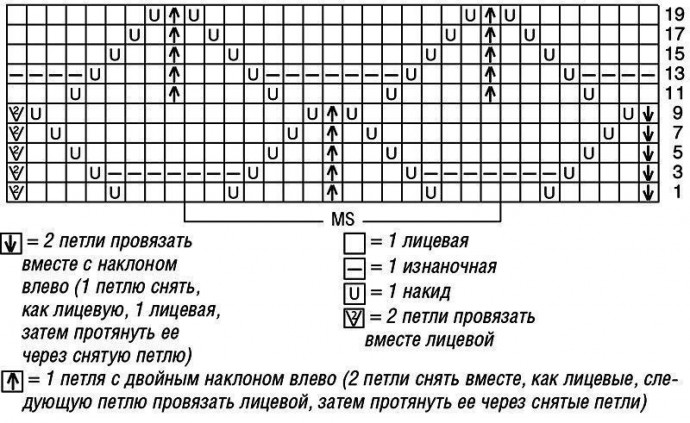 19
17
15
13
11
9
7
5
3
1

MS

= 2 петли провязать вместе с наклоном влево (1 петлю снять, как лицевую, 1 лицевая, затем протянуть ее через снятую петлю)

= 1 лицевая
= 1 изнаночная
U = 1 накид
= 2 петли провязать вместе лицевой

= 1 петля с двойным наклоном влево (2 петли снять вместе, как лицевые, следующую петлю провязать лицевой, затем протянуть ее через снятые петли)